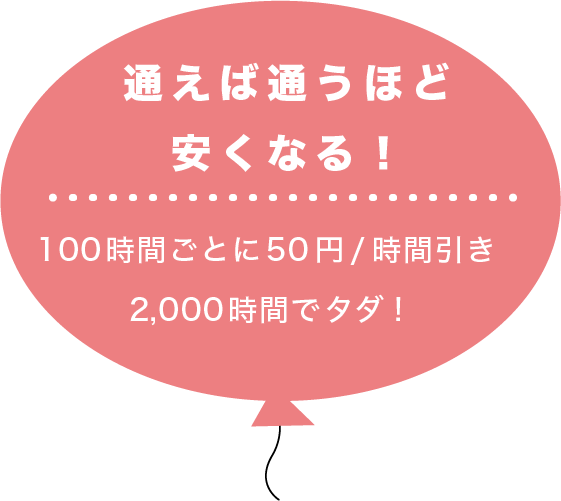 通えば通うほど
安くなる！

100時間ごとに50円/時間引き
2,000時間でタダ！